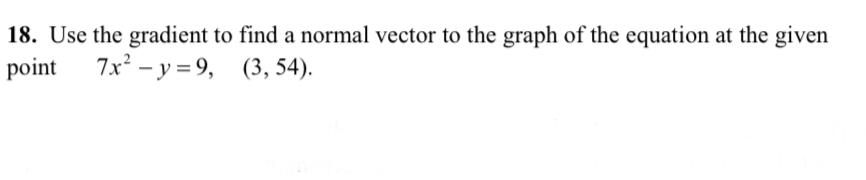 **18.** Use the gradient to find a normal vector to the graph of the equation at the given point $7x^2 - y = 9$, $(3, 54)$.